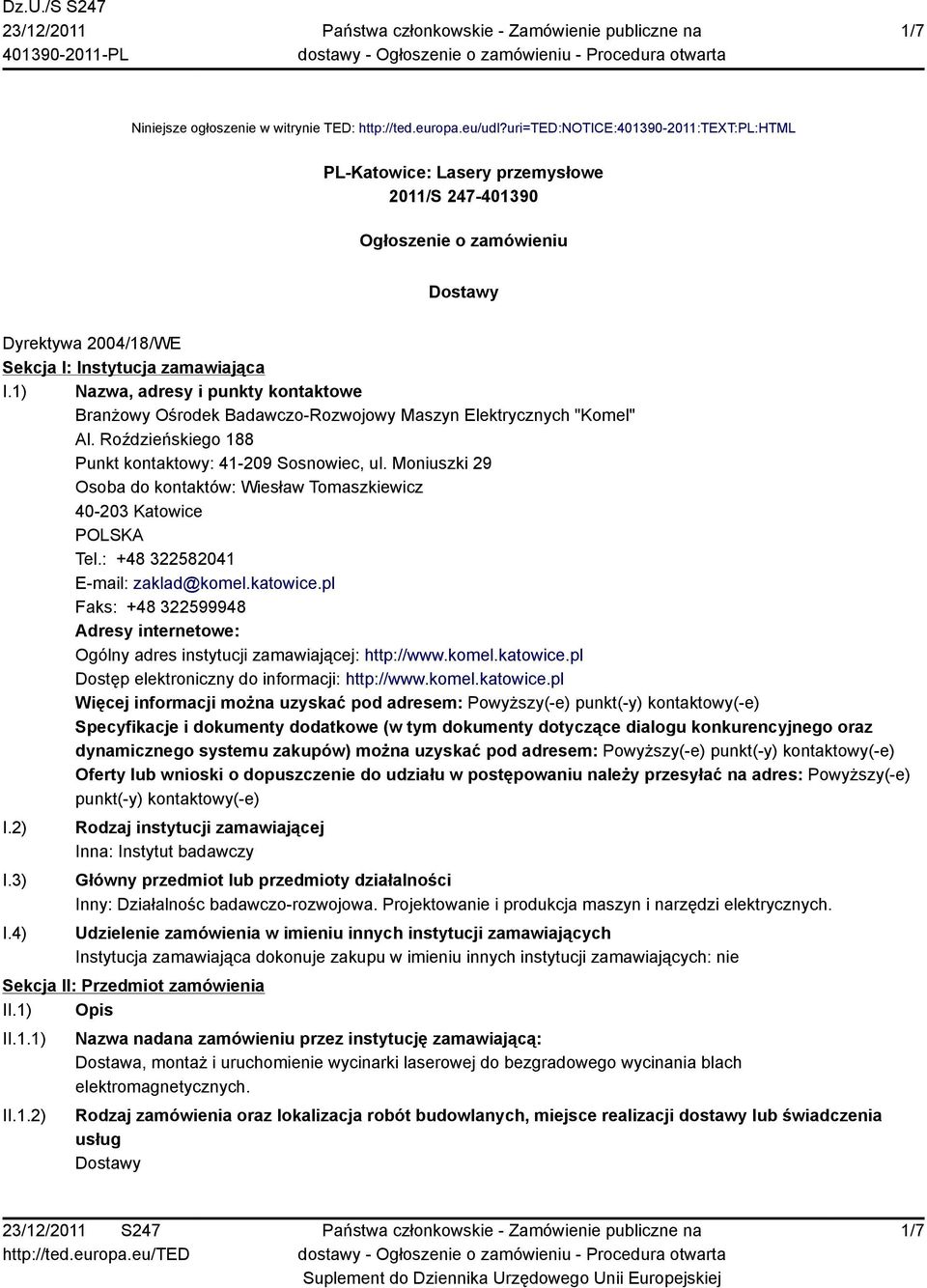 Dz.U./S S247
23/12/2011
401390-2011-PL

Państwa członkowskie - Zamówienie publiczne na dostawy - Ogłoszenie o zamówieniu - Procedura otwarta

1/7

Niniejsze ogłoszenie w witrynie TED: http://ted.europa.eu/udl?uri=TED:NOTICE:401390-2011:TEXT:PL:HTML

PL-Katowice: Lasery przemysłowe
2011/S 247-401390

Ogłoszenie o zamówieniu

Dostawy

Dyrektywa 2004/18/WE
Sekcja I: Instytucja zamawiająca
I.1) Nazwa, adresy i punkty kontaktowe
Branżowy Ośrodek Badawczo-Rozwojowy Maszyn Elektrycznych "Komel"
Al. Roździeńskiego 188
Punkt kontaktowy: 41-209 Sosnowiec, ul. Moniuszki 29
Osoba do kontaktów: Wiesław Tomaszkiewicz
40-203 Katowice
POLSKA
Tel.: +48 322582041
E-mail: zaklad@komel.katowice.pl
Faks: +48 322599948
Adresy internetowe:
Ogólny adres instytucji zamawiającej: http://www.komel.katowice.pl
Dostęp elektroniczny do informacji: http://www.komel.katowice.pl
Więcej informacji można uzyskać pod adresem: Powyższy(-e) punkt(-y) kontaktowy(-e)
Specyfikacje i dokumenty dodatkowe (w tym dokumenty dotyczące dialogu konkurencyjnego oraz dynamicznego systemu zakupów) można uzyskać pod adresem: Powyższy(-e) punkt(-y) kontaktowy(-e)
Oferty lub wnioski o dopuszczenie do udziału w postępowaniu należy przesyłać na adres: Powyższy(-e) punkt(-y) kontaktowy(-e)
I.2) Rodzaj instytucji zamawiającej
Inna: Instytut badawczy
I.3) Główny przedmiot lub przedmioty działalności
Inny: Działalnośc badawczo-rozwojowa. Projektowanie i produkcja maszyn i narzędzi elektrycznych.
I.4) Udzielenie zamówienia w imieniu innych instytucji zamawiających
Instytucja zamawiająca dokonuje zakupu w imieniu innych instytucji zamawiających: nie
Sekcja II: Przedmiot zamówienia
II.1) Opis
II.1.1) Nazwa nadana zamówieniu przez instytucję zamawiającą:
Dostawa, montaż i uruchomienie wycinarki laserowej do bezgradowego wycinania blach elektromagnetycznych.
II.1.2) Rodzaj zamówienia oraz lokalizacja robót budowlanych, miejsce realizacji dostawy lub świadczenia usług
Dostawy

23/12/2011 S247
http://ted.europa.eu/TED

Państwa członkowskie - Zamówienie publiczne na dostawy - Ogłoszenie o zamówieniu - Procedura otwarta
Suplement do Dziennika Urzędowego Unii Europejskiej

1/7